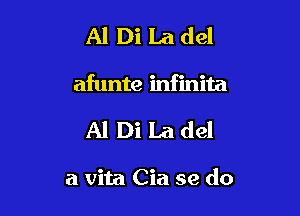 Al Di La del

afunte infinita

Al Di La del

a vita Cia se do